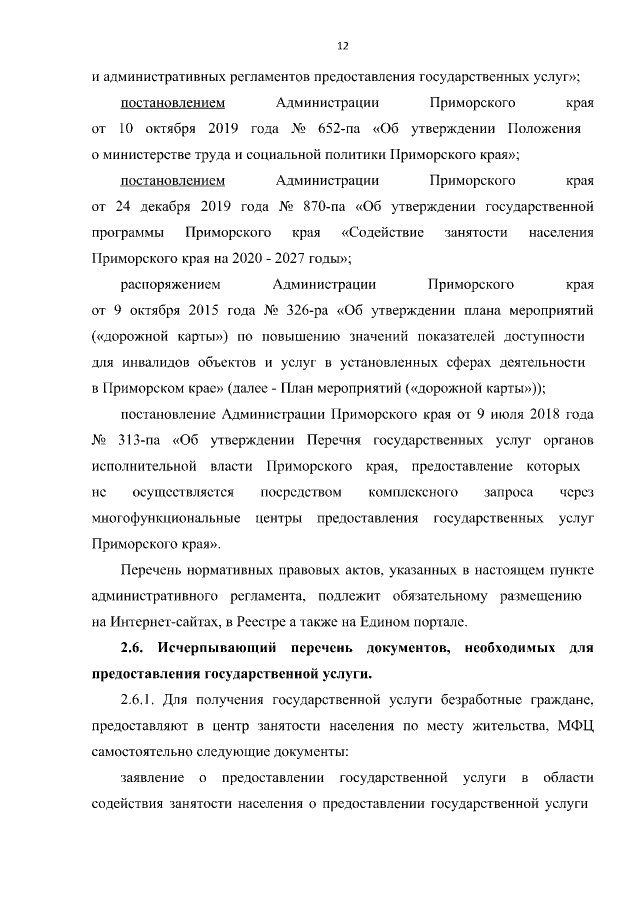 12

и административных регламентов предоставления государственных услуг»;

постановлением Администрации Приморского края от 10 октября 2019 года № 652-па «Об утверждении Положения о министерстве труда и социальной политики Приморского края»;

постановлением Администрации Приморского края от 24 декабря 2019 года № 870-па «Об утверждении государственной программы Приморского края «Содействие занятости населения Приморского края на 2020 - 2027 годы»;

распоряжением Администрации Приморского края от 9 октября 2015 года № 326-ра «Об утверждении плана мероприятий («дорожной карты») по повышению значений показателей доступности для инвалидов объектов и услуг в установленных сферах деятельности в Приморском крае» (далее - План мероприятий («дорожной карты»));

постановление Администрации Приморского края от 9 июля 2018 года № 313-па «Об утверждении Перечня государственных услуг органов исполнительной власти Приморского края, предоставление которых не осуществляется посредством комплексного запроса через многофункциональные центры предоставления государственных услуг Приморского края».

Перечень нормативных правовых актов, указанных в настоящем пункте административного регламента, подлежит обязательному размещению на Интернет-сайтах, в Реестре а также на Едином портале.

2.6. Исчерпывающий перечень документов, необходимых для предоставления государственной услуги.

2.6.1. Для получения государственной услуги безработные граждане, предоставляют в центр занятости населения по месту жительства, МФЦ самостоятельно следующие документы:

заявление о предоставлении государственной услуги в области содействия занятости населения о предоставлении государственной услуги